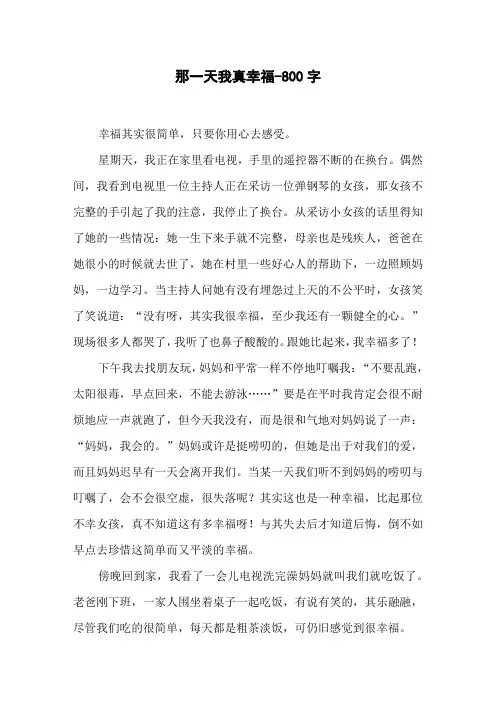 那一天我真幸福-800 字

幸福其实很简单，只要你用心去感受。

星期天，我正在家里看电视，手里的遥控器不断的在换台。偶然间，我看到电视里一位主持人正在采访一位弹钢琴的女孩，那女孩不完整的手引起了我的注意，我停止了换台。从采访小女孩的话里得知了她的一些情况：她一生下来手就不完整，母亲也是残疾人，爸爸在她很小的时候就去世了，她在村里一些好心人的帮助下，一边照顾妈妈，一边学习。当主持人问她有没有埋怨过上天的不公平时，女孩笑了笑说道：“没有呀，其实我很幸福，至少我还有一颗健全的心。”现场很多人都哭了，我听了也鼻子酸酸的。跟她比起来，我幸福多了！

下午我去找朋友玩，妈妈和平常一样不停地叮嘱我：“不要乱跑，太阳很毒，早点回来，不能去游泳……”要是在平时我肯定会很不耐烦地应一声就跑了，但今天我没有，而是很和气地对妈妈说了一声：“妈妈，我会的。”妈妈或许是挺唠叨的，但她是出于对我们的爱，而且妈妈迟早有一天会离开我们。当某一天我们听不到妈妈的唠叨与叮嘱了，会不会很空虚，很失落呢？其实这也是一种幸福，比起那位不幸女孩，真不知道这有多幸福呀！与其失去后才知道后悔，倒不如早点去珍惜这简单而又平淡的幸福。

傍晚回到家，我看了一会儿电视洗完澡妈妈就叫我们就吃饭了。老爸刚下班，一家人围坐着桌子一起吃饭，有说有笑的，其乐融融，尽管我们吃的很简单，每天都是粗茶淡饭，可仍旧感觉到很幸福。